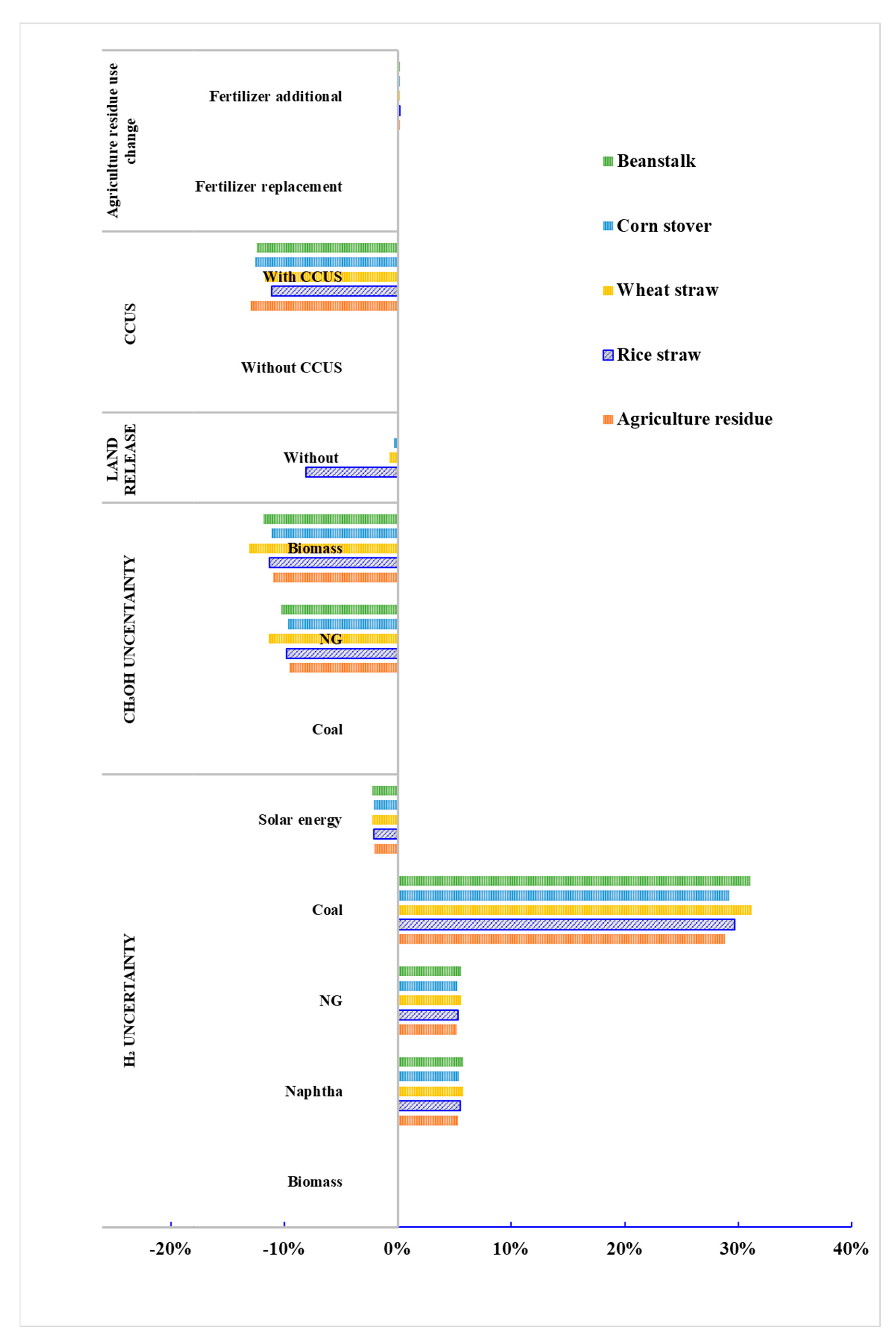 Agriculture residue use change

Fertilizer additional

Fertilizer replacement

CCUS

With CCUS

Without CCUS

LAND RELEASE

Without

$CH_3OH$ UNCENTAINTY

Biomass

NG

Coal

$H_2$ UNCERTAINTY

Solar energy

Coal

NG

Naphtha

Biomass

-20%
-10%
0%
10%
20%
30%
40%

Beanstalk
Corn stover
Wheat straw
Rice straw
Agriculture residue